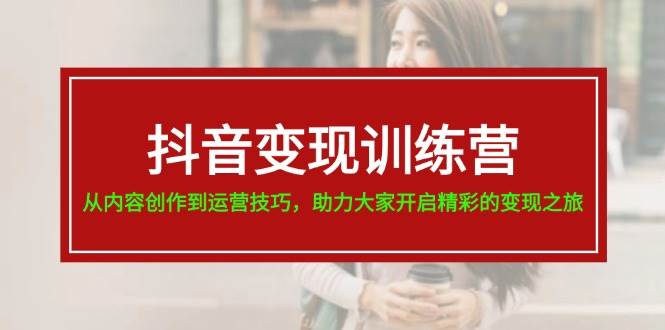 抖音变现训练营

从内容创作到运营技巧，助力大家开启精彩的变现之旅